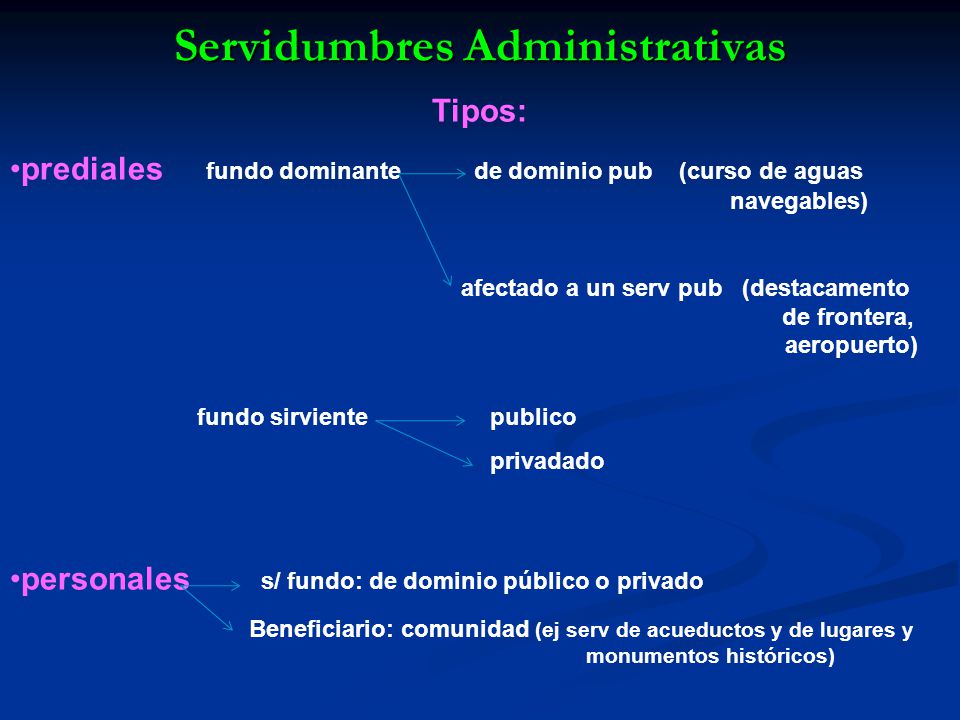 Servidumbres Administrativas

Tipos:

•prediales fundo dominante de dominio pub (curso de aguas navegables)

afectado a un serv pub (destacamento de frontera, aeropuerto)

fundo sirviente publico

privadado

•personales s/ fundo: de dominio público o privado

Beneficiario: comunidad (ej serv de acueductos y de lugares y monumentos históricos)